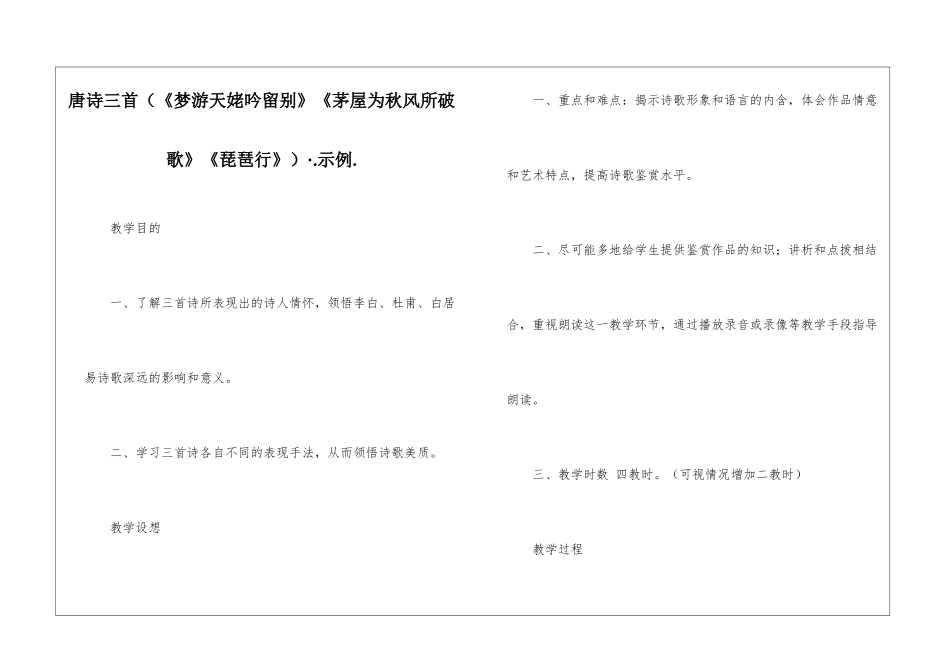 唐诗三首（《梦游天姥吟留别》《茅屋为秋风所破歌》《琵琶行》）·.示例.

教学目的

一、了解三首诗所表现出的诗人情怀，领悟李白、杜甫、白居易诗歌深远的影响和意义。

二、学习三首诗各自不同的表现手法，从而领悟诗歌美质。

教学设想

一、重点和难点：揭示诗歌形象和语言的内含，体会作品情意和艺术特点，提高诗歌鉴赏水平。

二、尽可能多地给学生提供鉴赏作品的知识；讲析和点拨相结合，重视朗读这一教学环节，通过播放录音或录像等教学手段指导朗读。

三、教学时数 四教时。（可视情况增加二教时）

教学过程